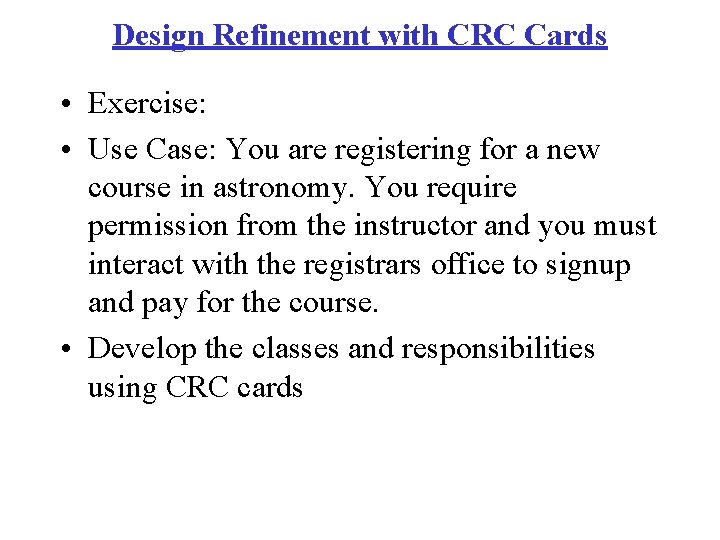 Design Refinement with CRC Cards

• Exercise:

• Use Case: You are registering for a new course in astronomy. You require permission from the instructor and you must interact with the registrars office to signup and pay for the course.

• Develop the classes and responsibilities using CRC cards